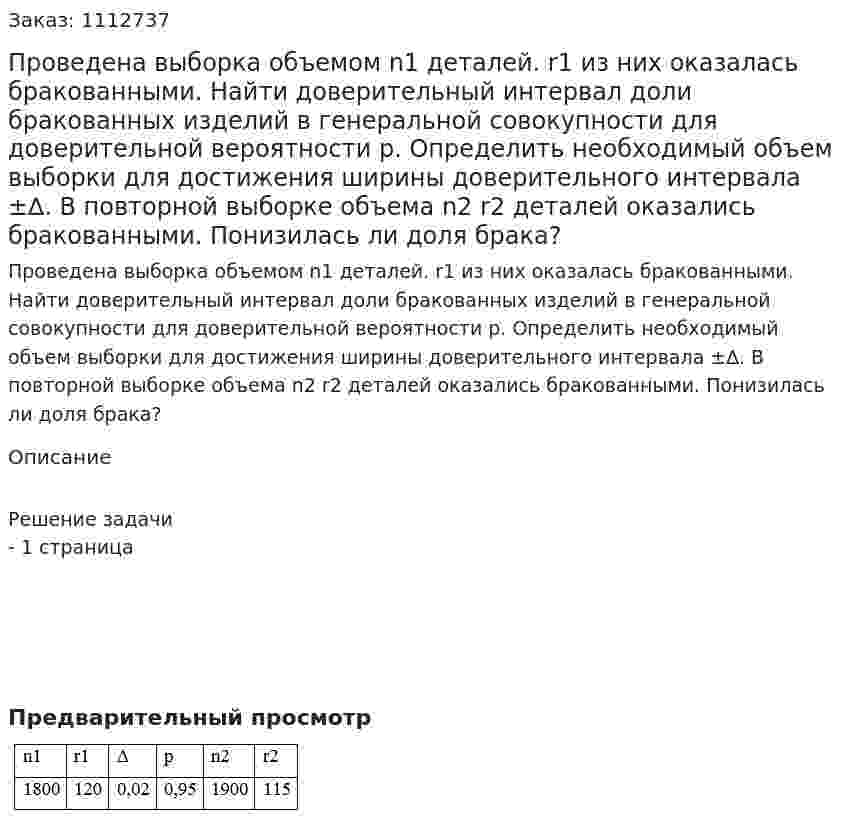 Заказ: 1112737

Проведена выборка объемом n1 деталей. r1 из них оказалась бракованными. Найти доверительный интервал доли бракованных изделий в генеральной совокупности для доверительной вероятности p. Определить необходимый объем выборки для достижения ширины доверительного интервала ±Δ. В повторной выборке объема n2 r2 деталей оказались бракованными. Понизилась ли доля брака?

Проведена выборка объемом n1 деталей. r1 из них оказалась бракованными. Найти доверительный интервал доли бракованных изделий в генеральной совокупности для доверительной вероятности p. Определить необходимый объем выборки для достижения ширины доверительного интервала ±Δ. В повторной выборке объема n2 r2 деталей оказались бракованными. Понизилась ли доля брака?

Описание

Решение задачи
- 1 страница

Предварительный просмотр

| n1 | r1 | Δ | p | n2 | r2 |
|---|---|---|---|---|---|
| 1800 | 120 | 0,02 | 0,95 | 1900 | 115 |